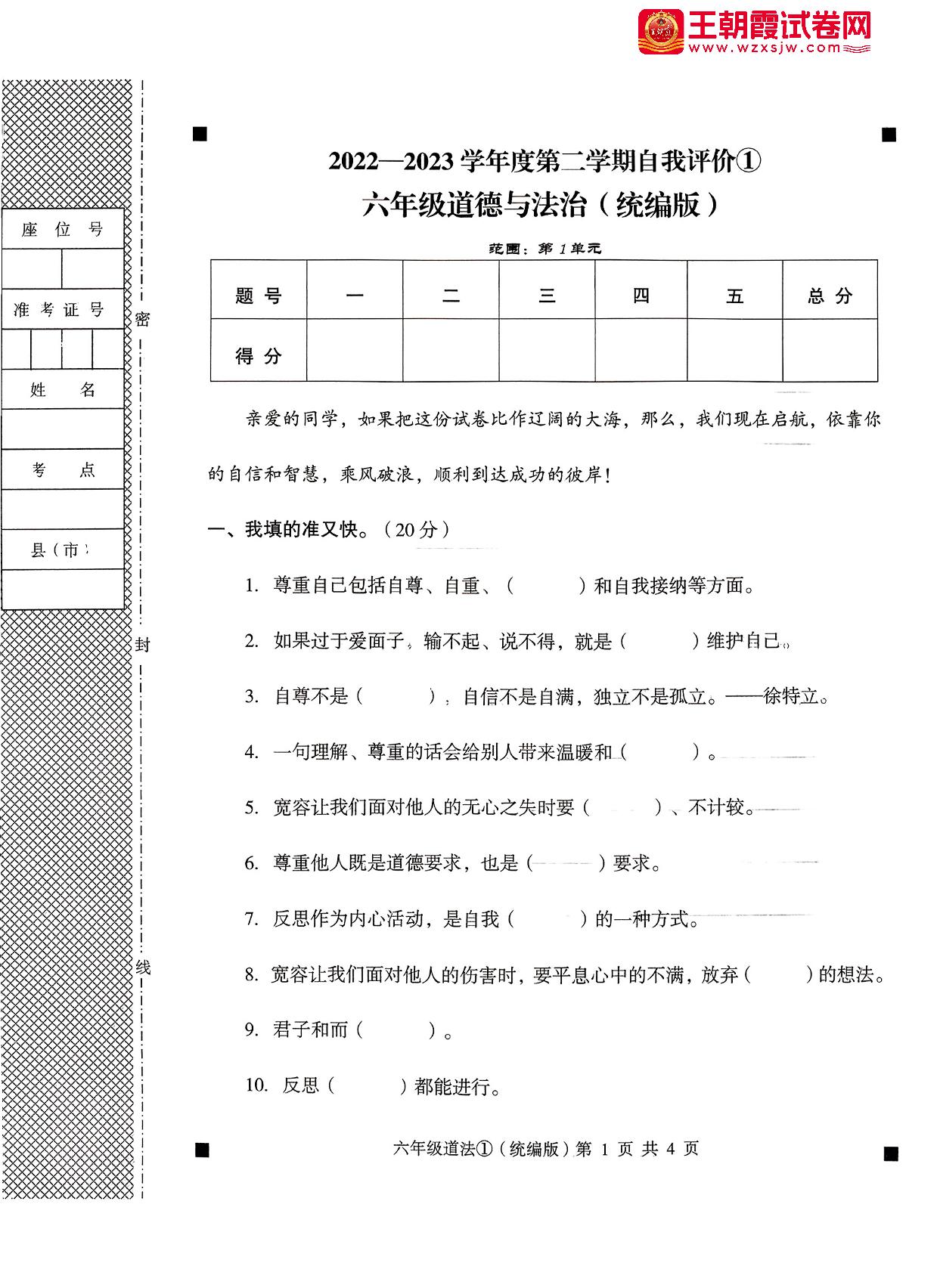 王朝霞试卷网
www.wzxsjw.com

座位号

准考证号

姓名

考点

县（市）

密

封

线

2022—2023 学年度第二学期自我评价①
六年级道德与法治（统编版）

范围：第 1 单元

| 题号 | 一 | 二 | 三 | 四 | 五 | 总分 |
|---|---|---|---|---|---|---|
| 得分 | | | | | | |

亲爱的同学，如果把这份试卷比作辽阔的大海，那么，我们现在启航，依靠你的自信和智慧，乘风破浪，顺利到达成功的彼岸！

一、我填的准又快。（20 分）

1. 尊重自己包括自尊、自重、（　　）和自我接纳等方面。

2. 如果过于爱面子，输不起、说不得，就是（　　）维护自己。

3. 自尊不是（　　），自信不是自满，独立不是孤立。——徐特立。

4. 一句理解、尊重的话会给别人带来温暖和（　　）。

5. 宽容让我们面对他人的无心之失时要（　　）、不计较。

6. 尊重他人既是道德要求，也是（　　）要求。

7. 反思作为内心活动，是自我（　　）的一种方式。

8. 宽容让我们面对他人的伤害时，要平息心中的不满，放弃（　　）的想法。

9. 君子和而（　　）。

10. 反思（　　）都能进行。

六年级道法①（统编版）第 1 页 共 4 页